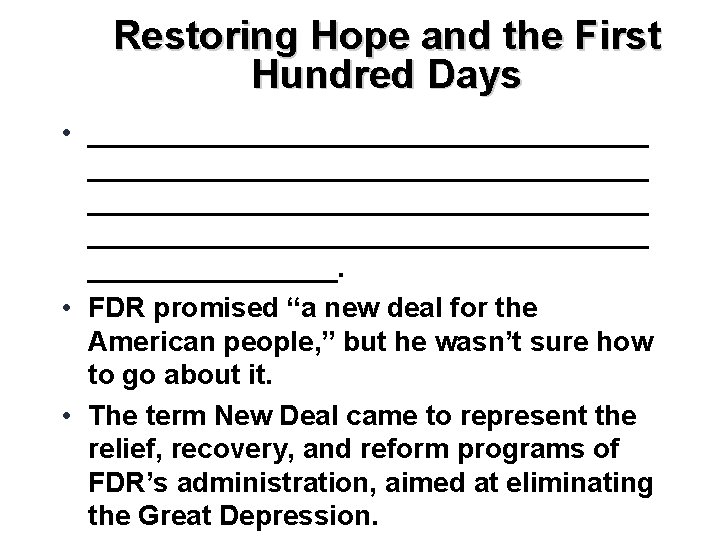 Restoring Hope and the First Hundred Days

• ____ ____ ____ ____ ____.

• FDR promised "a new deal for the American people," but he wasn't sure how to go about it.

• The term New Deal came to represent the relief, recovery, and reform programs of FDR's administration, aimed at eliminating the Great Depression.